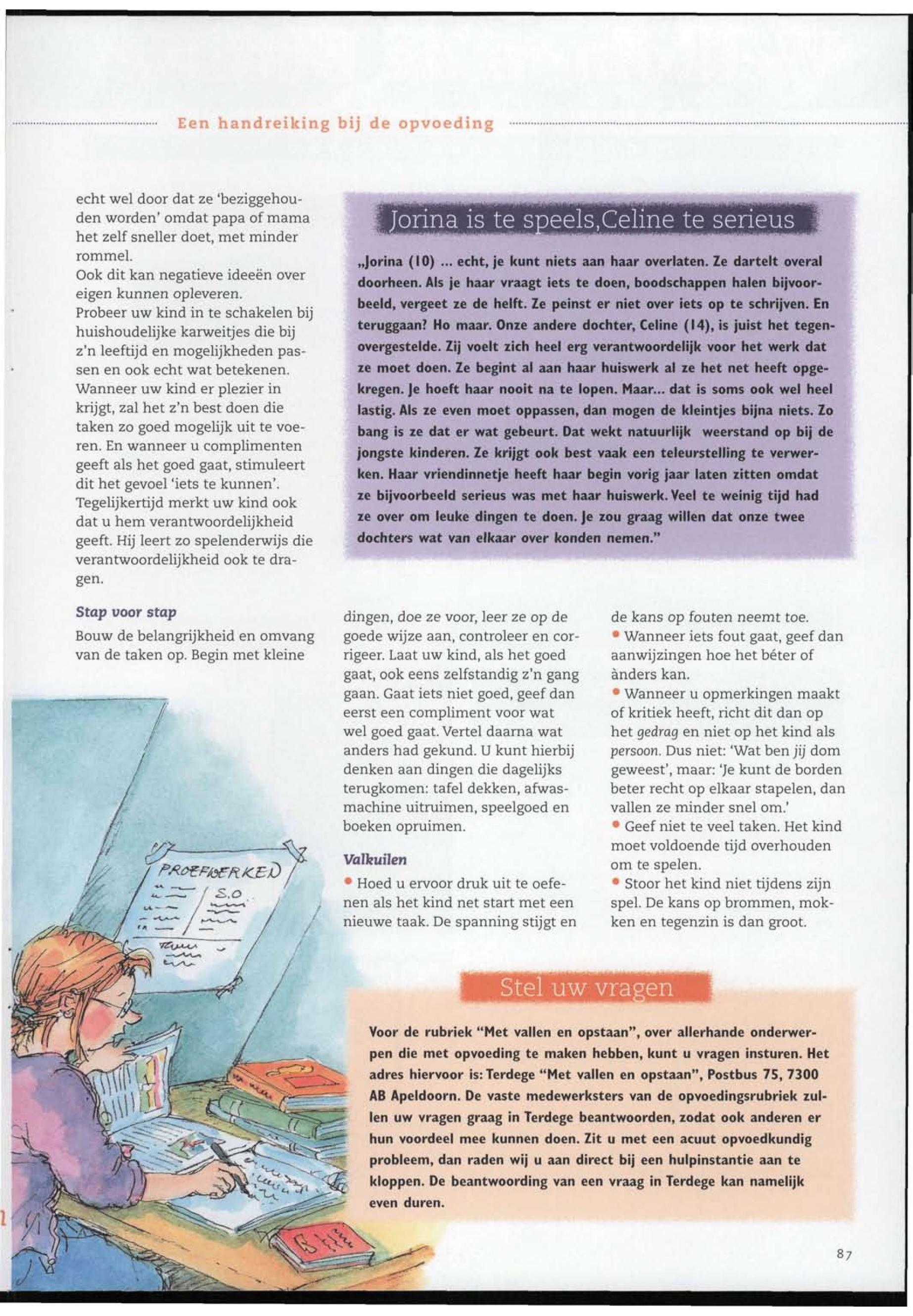 Een handreiking bij de opvoeding

echt wel door dat ze 'beziggehouden worden' omdat papa of mama het zelf sneller doet, met minder rommel.
Ook dit kan negatieve ideeën over eigen kunnen opleveren.
Probeer uw kind in te schakelen bij huishoudelijke karweitjes die bij z'n leeftijd en mogelijkheden passen en ook echt wat betekenen. Wanneer uw kind er plezier in krijgt, zal het z'n best doen die taken zo goed mogelijk uit te voeren. En wanneer u complimenten geeft als het goed gaat, stimuleert dit het gevoel 'iets te kunnen'. Tegelijkertijd merkt uw kind ook dat u hem verantwoordelijkheid geeft. Hij leert zo spelenderwijs die verantwoordelijkheid ook te dragen.

Stap voor stap
Bouw de belangrijkheid en omvang van de taken op. Begin met kleine dingen, doe ze voor, leer ze op de goede wijze aan, controleer en corrigeer. Laat uw kind, als het goed gaat, ook eens zelfstandig z'n gang gaan. Gaat iets niet goed, geef dan eerst een compliment voor wat wel goed gaat. Vertel daarna wat anders had gekund. U kunt hierbij denken aan dingen die dagelijks terugkomen: tafel dekken, afwasmachine uitruimen, speelgoed en boeken opruimen.

Valkuilen
• Hoed u ervoor druk uit te oefenen als het kind net start met een nieuwe taak. De spanning stijgt en de kans op fouten neemt toe.
• Wanneer iets fout gaat, geef dan aanwijzingen hoe het béter of ànders kan.
• Wanneer u opmerkingen maakt of kritiek heeft, richt dit dan op het gedrag en niet op het kind als persoon. Dus niet: 'Wat ben jij dom geweest', maar: 'Je kunt de borden beter recht op elkaar stapelen, dan vallen ze minder snel om.'
• Geef niet te veel taken. Het kind moet voldoende tijd overhouden om te spelen.
• Stoor het kind niet tijdens zijn spel. De kans op brommen, mokken en tegenzin is dan groot.

Jorina is te speels,Celine te serieus

„Jorina (10) ... echt, je kunt niets aan haar overlaten. Ze dartelt overal doorheen. Als je haar vraagt iets te doen, boodschappen halen bijvoorbeeld, vergeet ze de helft. Ze peinst er niet over iets op te schrijven. En teruggaan? Ho maar. Onze andere dochter, Celine (14), is juist het tegenovergestelde. Zij voelt zich heel erg verantwoordelijk voor het werk dat ze moet doen. Ze begint al aan haar huiswerk al ze het net heeft opgekregen. Je hoeft haar nooit na te lopen. Maar... dat is soms ook wel heel lastig. Als ze even moet oppassen, dan mogen de kleintjes bijna niets. Zo bang is ze dat er wat gebeurt. Dat wekt natuurlijk weerstand op bij de jongste kinderen. Ze krijgt ook best vaak een teleurstelling te verwerken. Haar vriendinnetje heeft haar begin vorig jaar laten zitten omdat ze bijvoorbeeld serieus was met haar huiswerk. Veel te weinig tijd had ze over om leuke dingen te doen. Je zou graag willen dat onze twee dochters wat van elkaar over konden nemen."

PROEFWERKEN
S.O

Stel uw vragen

Voor de rubriek "Met vallen en opstaan", over allerhande onderwerpen die met opvoeding te maken hebben, kunt u vragen insturen. Het adres hiervoor is: Terdege "Met vallen en opstaan", Postbus 75, 7300 AB Apeldoorn. De vaste medewerksters van de opvoedingsrubriek zullen uw vragen graag in Terdege beantwoorden, zodat ook anderen er hun voordeel mee kunnen doen. Zit u met een acuut opvoedkundig probleem, dan raden wij u aan direct bij een hulpinstantie aan te kloppen. De beantwoording van een vraag in Terdege kan namelijk even duren.

87